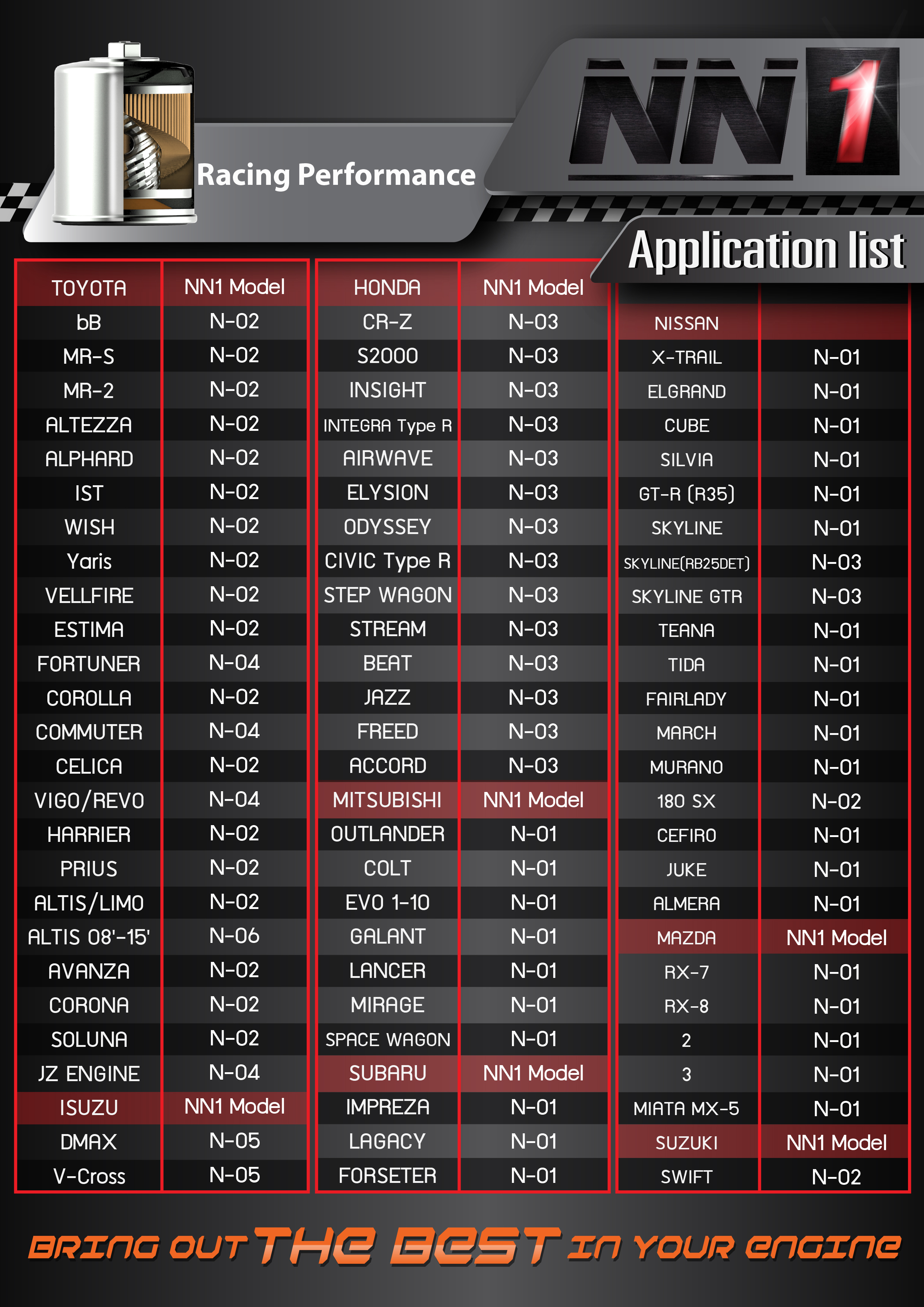 Racing Performance

NN1

Application list

| TOYOTA | NN1 Model |
|---|---|
| bB | N-02 |
| MR-S | N-02 |
| MR-2 | N-02 |
| ALTEZZA | N-02 |
| ALPHARD | N-02 |
| IST | N-02 |
| WISH | N-02 |
| Yaris | N-02 |
| VELLFIRE | N-02 |
| ESTIMA | N-02 |
| FORTUNER | N-04 |
| COROLLA | N-02 |
| COMMUTER | N-04 |
| CELICA | N-02 |
| VIGO/REVO | N-04 |
| HARRIER | N-02 |
| PRIUS | N-02 |
| ALTIS/LIMO | N-02 |
| ALTIS 08'-15' | N-06 |
| AVANZA | N-02 |
| CORONA | N-02 |
| SOLUNA | N-02 |
| JZ ENGINE | N-04 |
| ISUZU | NN1 Model |
| DMAX | N-05 |
| V-Cross | N-05 |

| HONDA | NN1 Model |
|---|---|
| CR-Z | N-03 |
| S2000 | N-03 |
| INSIGHT | N-03 |
| INTEGRA Type R | N-03 |
| AIRWAVE | N-03 |
| ELYSION | N-03 |
| ODYSSEY | N-03 |
| CIVIC Type R | N-03 |
| STEP WAGON | N-03 |
| STREAM | N-03 |
| BEAT | N-03 |
| JAZZ | N-03 |
| FREED | N-03 |
| ACCORD | N-03 |
| MITSUBISHI | NN1 Model |
| OUTLANDER | N-01 |
| COLT | N-01 |
| EVO 1-10 | N-01 |
| GALANT | N-01 |
| LANCER | N-01 |
| MIRAGE | N-01 |
| SPACE WAGON | N-01 |
| SUBARU | NN1 Model |
| IMPREZA | N-01 |
| LAGACY | N-01 |
| FORSETER | N-01 |

| NISSAN | |
|---|---|
| X-TRAIL | N-01 |
| ELGRAND | N-01 |
| CUBE | N-01 |
| SILVIA | N-01 |
| GT-R (R35) | N-01 |
| SKYLINE | N-01 |
| SKYLINE(RB25DET) | N-03 |
| SKYLINE GTR | N-03 |
| TEANA | N-01 |
| TIDA | N-01 |
| FAIRLADY | N-01 |
| MARCH | N-01 |
| MURANO | N-01 |
| 180 SX | N-02 |
| CEFIRO | N-01 |
| JUKE | N-01 |
| ALMERA | N-01 |
| MAZDA | NN1 Model |
| RX-7 | N-01 |
| RX-8 | N-01 |
| 2 | N-01 |
| 3 | N-01 |
| MIATA MX-5 | N-01 |
| SUZUKI | NN1 Model |
| SWIFT | N-02 |

BRING OUT THE BEST IN YOUR ENGINE